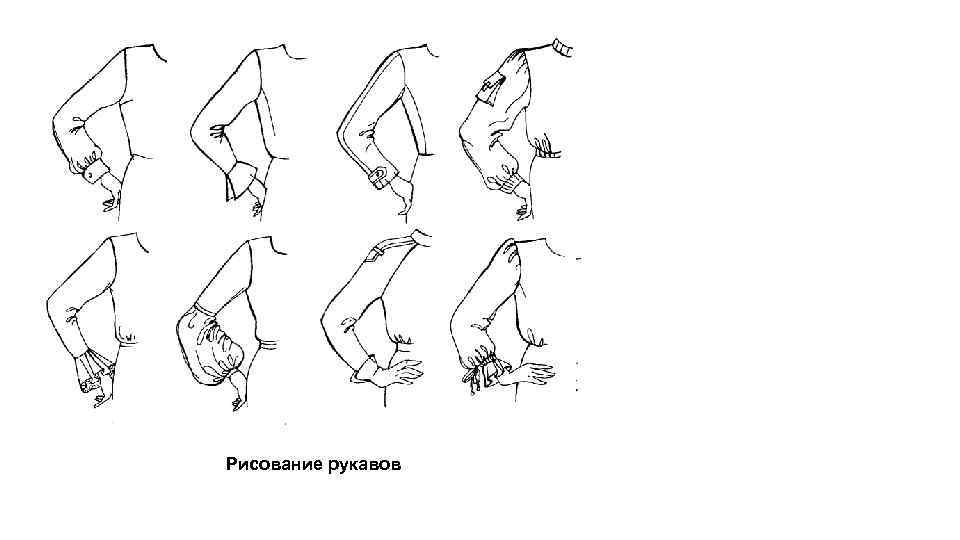 Рисование рукавов